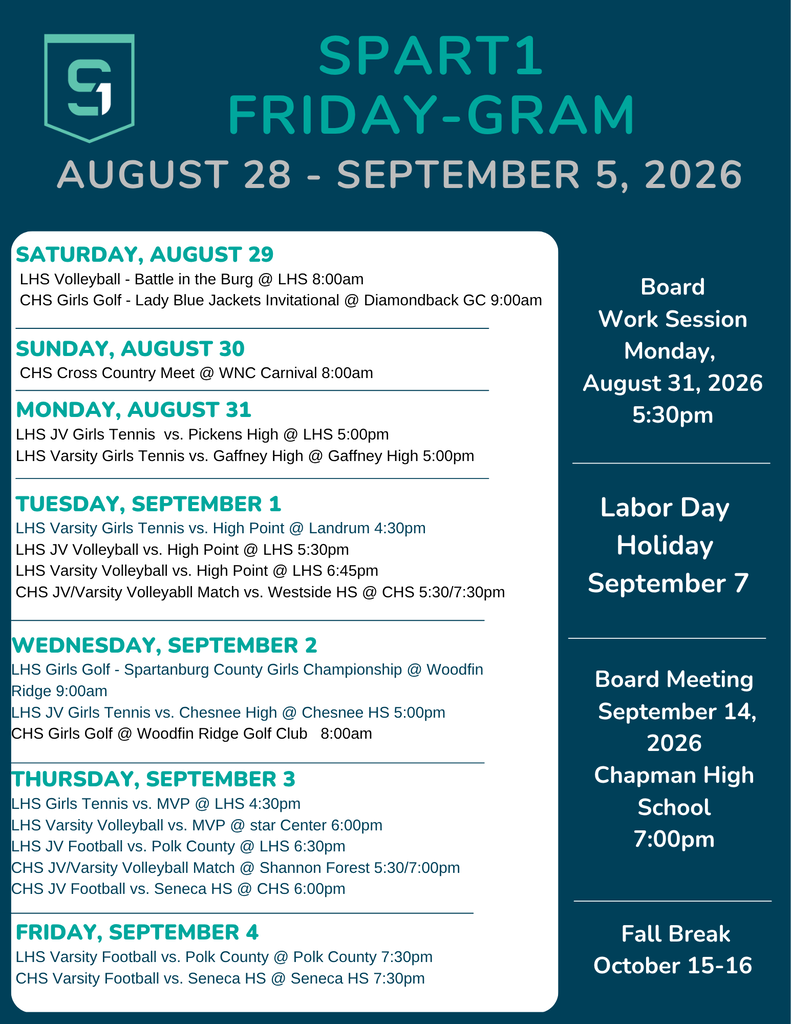 S1

SPART1
FRIDAY-GRAM

AUGUST 28 - SEPTEMBER 5, 2026

SATURDAY, AUGUST 29
LHS Volleyball - Battle in the Burg @ LHS 8:00am
CHS Girls Golf - Lady Blue Jackets Invitational @ Diamondback GC 9:00am

SUNDAY, AUGUST 30
CHS Cross Country Meet @ WNC Carnival 8:00am

MONDAY, AUGUST 31
LHS JV Girls Tennis vs. Pickens High @ LHS 5:00pm
LHS Varsity Girls Tennis vs. Gaffney High @ Gaffney High 5:00pm

TUESDAY, SEPTEMBER 1
LHS Varsity Girls Tennis vs. High Point @ Landrum 4:30pm
LHS JV Volleyball vs. High Point @ LHS 5:30pm
LHS Varsity Volleyball vs. High Point @ LHS 6:45pm
CHS JV/Varsity Volleyabll Match vs. Westside HS @ CHS 5:30/7:30pm

WEDNESDAY, SEPTEMBER 2
LHS Girls Golf - Spartanburg County Girls Championship @ Woodfin Ridge 9:00am
LHS JV Girls Tennis vs. Chesnee High @ Chesnee HS 5:00pm
CHS Girls Golf @ Woodfin Ridge Golf Club 8:00am

THURSDAY, SEPTEMBER 3
LHS Girls Tennis vs. MVP @ LHS 4:30pm
LHS Varsity Volleyball vs. MVP @ star Center 6:00pm
LHS JV Football vs. Polk County @ LHS 6:30pm
CHS JV/Varsity Volleyball Match @ Shannon Forest 5:30/7:00pm
CHS JV Football vs. Seneca HS @ CHS 6:00pm

FRIDAY, SEPTEMBER 4
LHS Varsity Football vs. Polk County @ Polk County 7:30pm
CHS Varsity Football vs. Seneca HS @ Seneca HS 7:30pm

Board Work Session Monday, August 31, 2026 5:30pm

Labor Day Holiday September 7

Board Meeting September 14, 2026 Chapman High School 7:00pm

Fall Break October 15-16